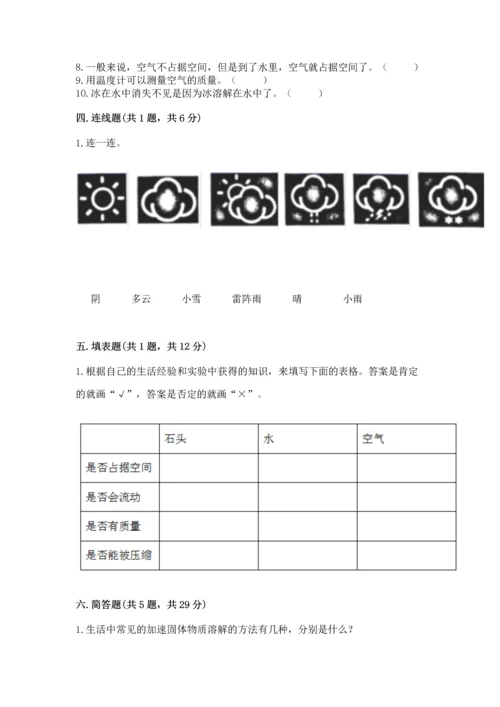 8. 一般来说，空气不占据空间，但是到了水里，空气就占据空间了。（　　）
9. 用温度计可以测量空气的质量。（　　）
10. 冰在水中消失不见是因为冰溶解在水中了。（　　）

四. 连线题(共 1 题，共 6 分)

1. 连一连。

阴　　多云　　小雪　　雷阵雨　　晴　　小雨

五. 填表题(共 1 题，共 12 分)

1. 根据自己的生活经验和实验中获得的知识，来填写下面的表格。答案是肯定的就画“√”，答案是否定的就画“×”。

| | 石头 | 水 | 空气 |
|---|---|---|---|
| 是否占据空间 | | | |
| 是否会流动 | | | |
| 是否有质量 | | | |
| 是否能被压缩 | | | |

六. 简答题(共 5 题，共 29 分)

1. 生活中常见的加速固体物质溶解的方法有几种，分别是什么？